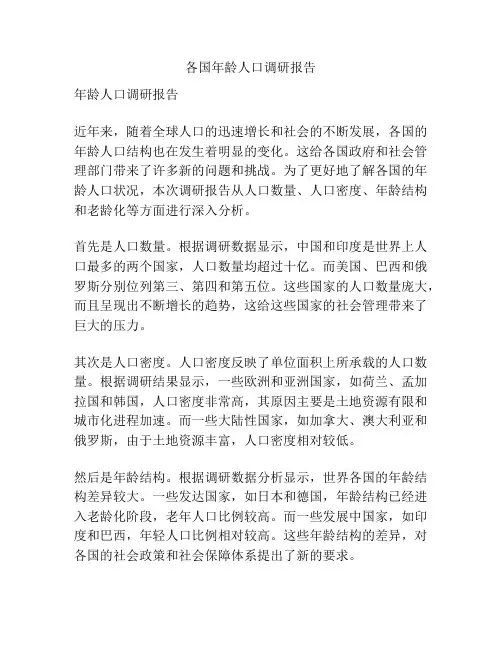 各国年龄人口调研报告

年龄人口调研报告

近年来，随着全球人口的迅速增长和社会的不断发展，各国的年龄人口结构也在发生着明显的变化。这给各国政府和社会管理部门带来了许多新的问题和挑战。为了更好地了解各国的年龄人口状况，本次调研报告从人口数量、人口密度、年龄结构和老龄化等方面进行深入分析。

首先是人口数量。根据调研数据显示，中国和印度是世界上人口最多的两个国家，人口数量均超过十亿。而美国、巴西和俄罗斯分别位列第三、第四和第五位。这些国家的人口数量庞大，而且呈现出不断增长的趋势，这给这些国家的社会管理带来了巨大的压力。

其次是人口密度。人口密度反映了单位面积上所承载的人口数量。根据调研结果显示，一些欧洲和亚洲国家，如荷兰、孟加拉国和韩国，人口密度非常高，其原因主要是土地资源有限和城市化进程加速。而一些大陆性国家，如加拿大、澳大利亚和俄罗斯，由于土地资源丰富，人口密度相对较低。

然后是年龄结构。根据调研数据分析显示，世界各国的年龄结构差异较大。一些发达国家，如日本和德国，年龄结构已经进入老龄化阶段，老年人口比例较高。而一些发展中国家，如印度和巴西，年轻人口比例相对较高。这些年龄结构的差异，对各国的社会政策和社会保障体系提出了新的要求。